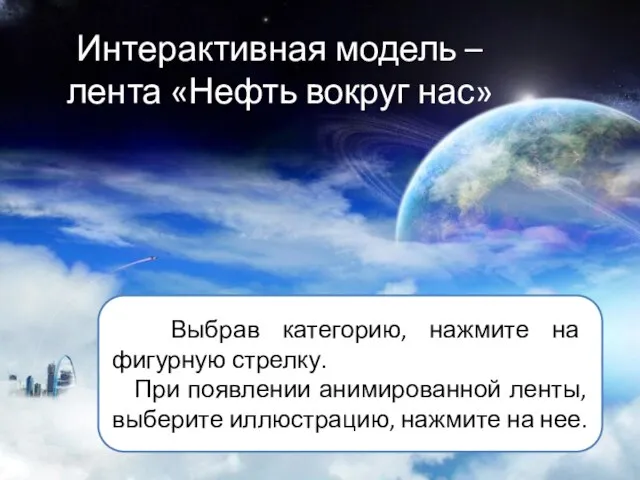 Интерактивная модель – лента «Нефть вокруг нас»

Выбрав категорию, нажмите на фигурную стрелку.

При появлении анимированной ленты, выберите иллюстрацию, нажмите на нее.